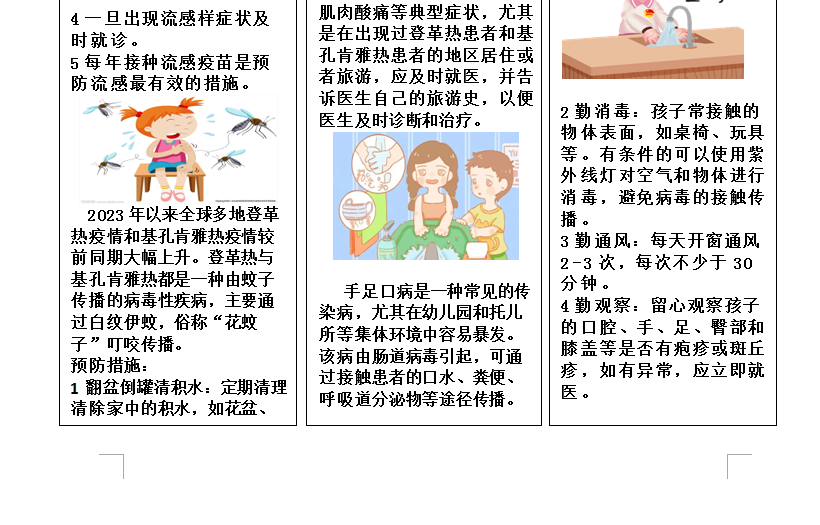 4一旦出现流感样症状及时就诊。

5每年接种流感疫苗是预防流感最有效的措施。

2023年以来全球多地登革热疫情和基孔肯雅热疫情较前同期大幅上升。登革热与基孔肯雅热都是一种由蚊子传播的病毒性疾病，主要通过白纹伊蚊，俗称“花蚊子”叮咬传播。

预防措施：

1翻盆倒罐清积水：定期清理清除家中的积水，如花盆、

肌肉酸痛等典型症状，尤其是在出现过登革热患者和基孔肯雅热患者的地区居住或者旅游，应及时就医，并告诉医生自己的旅游史，以便医生及时诊断和治疗。

手足口病是一种常见的传染病，尤其在幼儿园和托儿所等集体环境中容易暴发。该病由肠道病毒引起，可通过接触患者的口水、粪便、呼吸道分泌物等途径传播。

2勤消毒：孩子常接触的物体表面，如桌椅、玩具等。有条件的可以使用紫外线灯对空气和物体进行消毒，避免病毒的接触传播。

3勤通风：每天开窗通风2-3次，每次不少于30分钟。

4勤观察：留心观察孩子的口腔、手、足、臀部和膝盖等是否有疱疹或斑丘疹，如有异常，应立即就医。